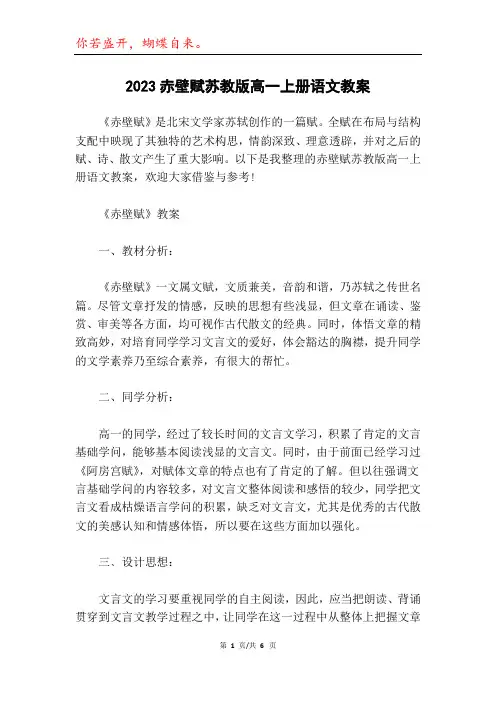 你若盛开，蝴蝶自来。

2023 赤壁赋苏教版高一上册语文教案

《赤壁赋》是北宋文学家苏轼创作的一篇赋。全赋在布局与结构支配中映现了其独特的艺术构思，情韵深致、理意透辟，并对之后的赋、诗、散文产生了重大影响。以下是我整理的赤壁赋苏教版高一上册语文教案，欢迎大家借鉴与参考！

《赤壁赋》教案

一、教材分析：

《赤壁赋》一文属文赋，文质兼美，音韵和谐，乃苏轼之传世名篇。尽管文章抒发的情感，反映的思想有些浅显，但文章在诵读、鉴赏、审美等各方面，均可视作古代散文的经典。同时，体悟文章的精致高妙，对培育同学学习文言文的爱好，体会豁达的胸襟，提升同学的文学素养乃至综合素养，有很大的帮忙。

二、同学分析：

高一的同学，经过了较长时间的文言文学习，积累了肯定的文言基础学问，能够基本阅读浅显的文言文。同时，由于前面已经学习过《阿房宫赋》，对赋体文章的特点也有了肯定的了解。但以往强调文言基础学问的内容较多，对文言文整体阅读和感悟的较少，同学把文言文看成枯燥语言学问的积累，缺乏对文言文，尤其是优秀的古代散文的美感认知和情感体悟，所以要在这些方面加以强化。

三、设计思想：

文言文的学习要重视同学的自主阅读，因此，应当把朗读、背诵贯穿到文言文教学过程之中，让同学在这一过程中从整体上把握文章

第 1 页/共 6 页